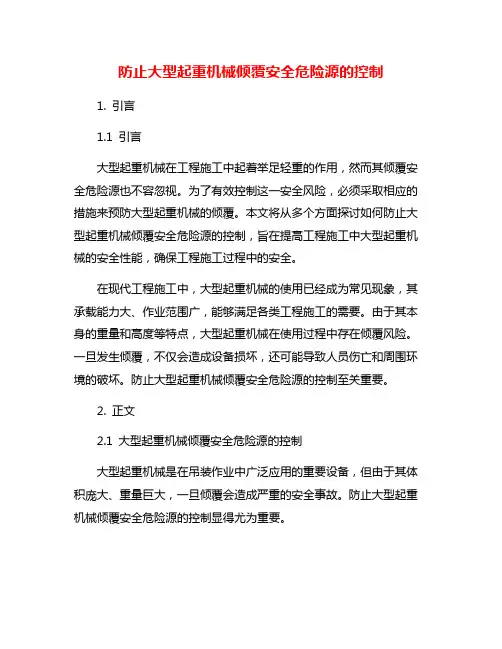 防止大型起重机械倾覆安全危险源的控制

1. 引言

1.1 引言

大型起重机械在工程施工中起着举足轻重的作用，然而其倾覆安全危险源也不容忽视。为了有效控制这一安全风险，必须采取相应的措施来预防大型起重机械的倾覆。本文将从多个方面探讨如何防止大型起重机械倾覆安全危险源的控制，旨在提高工程施工中大型起重机械的安全性能，确保工程施工过程中的安全。

在现代工程施工中，大型起重机械的使用已经成为常见现象，其承载能力大、作业范围广，能够满足各类工程施工的需要。由于其本身的重量和高度等特点，大型起重机械在使用过程中存在倾覆风险。一旦发生倾覆，不仅会造成设备损坏，还可能导致人员伤亡和周围环境的破坏。防止大型起重机械倾覆安全危险源的控制至关重要。

2. 正文

2.1 大型起重机械倾覆安全危险源的控制

大型起重机械是在吊装作业中广泛应用的重要设备，但由于其体积庞大、重量巨大，一旦倾覆会造成严重的安全事故。防止大型起重机械倾覆安全危险源的控制显得尤为重要。